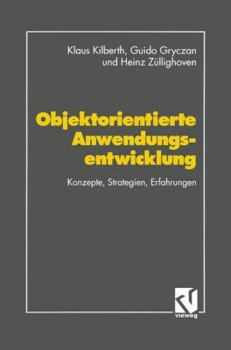 Klaus Kilberth, Guido Gryczan und Heinz Züllighoven

Objektorientierte Anwendungsentwicklung

Konzepte, Strategien, Erfahrungen

vieweg